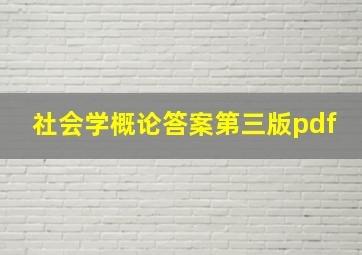 社会学概论答案第三版pdf